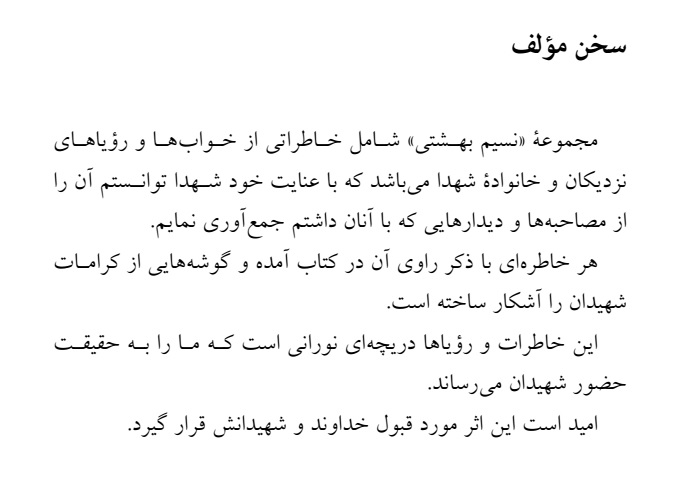 سخن مؤلف

مجموعهٔ «نسیم بهشتی» شامل خاطراتی از خواب‌ها و رؤیاهای نزدیکان و خانوادهٔ شهدا می‌باشد که با عنایت خود شهدا توانستم آن را از مصاحبه‌ها و دیدارهایی که با آنان داشتم جمع‌آوری نمایم.

هر خاطره‌ای با ذکر راوی آن در کتاب آمده و گوشه‌هایی از کرامات شهیدان را آشکار ساخته است.

این خاطرات و رؤیاها دریچه‌ای نورانی است که ما را به حقیقت حضور شهیدان می‌رساند.

امید است این اثر مورد قبول خداوند و شهیدانش قرار گیرد.